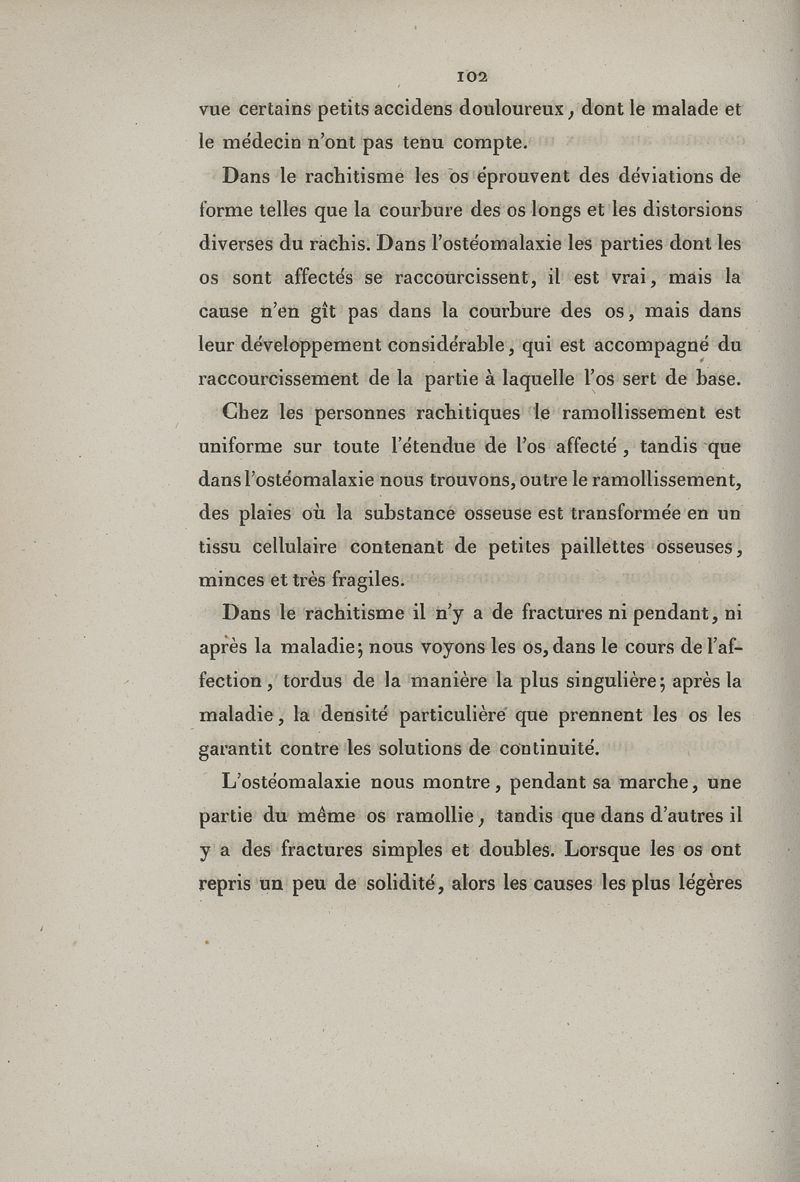 102

vue certains petits accidens douloureux, dont le malade et le médecin n'ont pas tenu compte.

Dans le rachitisme les os éprouvent des déviations de forme telles que la courbure des os longs et les distorsions diverses du rachis. Dans l'ostéomalaxie les parties dont les os sont affectés se raccourcissent, il est vrai, mais la cause n'en gît pas dans la courbure des os, mais dans leur développement considérable, qui est accompagné du raccourcissement de la partie à laquelle l'os sert de base.

Chez les personnes rachitiques le ramollissement est uniforme sur toute l'étendue de l'os affecté, tandis que dans l'ostéomalaxie nous trouvons, outre le ramollissement, des plaies où la substance osseuse est transformée en un tissu cellulaire contenant de petites paillettes osseuses, minces et très fragiles.

Dans le rachitisme il n'y a de fractures ni pendant, ni après la maladie; nous voyons les os, dans le cours de l'affection, tordus de la manière la plus singulière; après la maladie, la densité particulière que prennent les os les garantit contre les solutions de continuité.

L'ostéomalaxie nous montre, pendant sa marche, une partie du même os ramollie, tandis que dans d'autres il y a des fractures simples et doubles. Lorsque les os ont repris un peu de solidité, alors les causes les plus légères